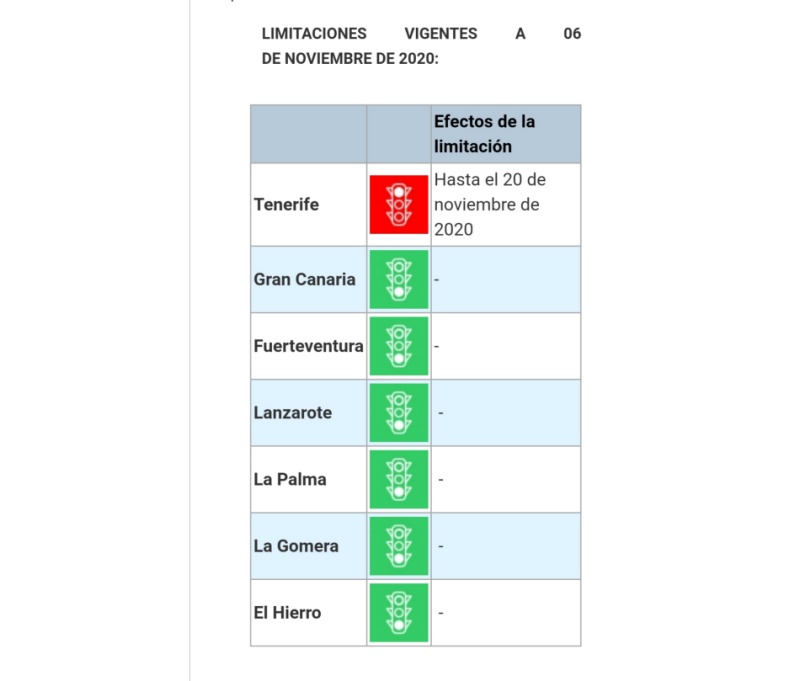 LIMITACIONES VIGENTES A 06 DE NOVIEMBRE DE 2020:

| | | Efectos de la limitación |
|---|---|---|
| Tenerife | | Hasta el 20 de noviembre de 2020 |
| Gran Canaria | | - |
| Fuerteventura | | - |
| Lanzarote | | - |
| La Palma | | - |
| La Gomera | | - |
| El Hierro | | - |